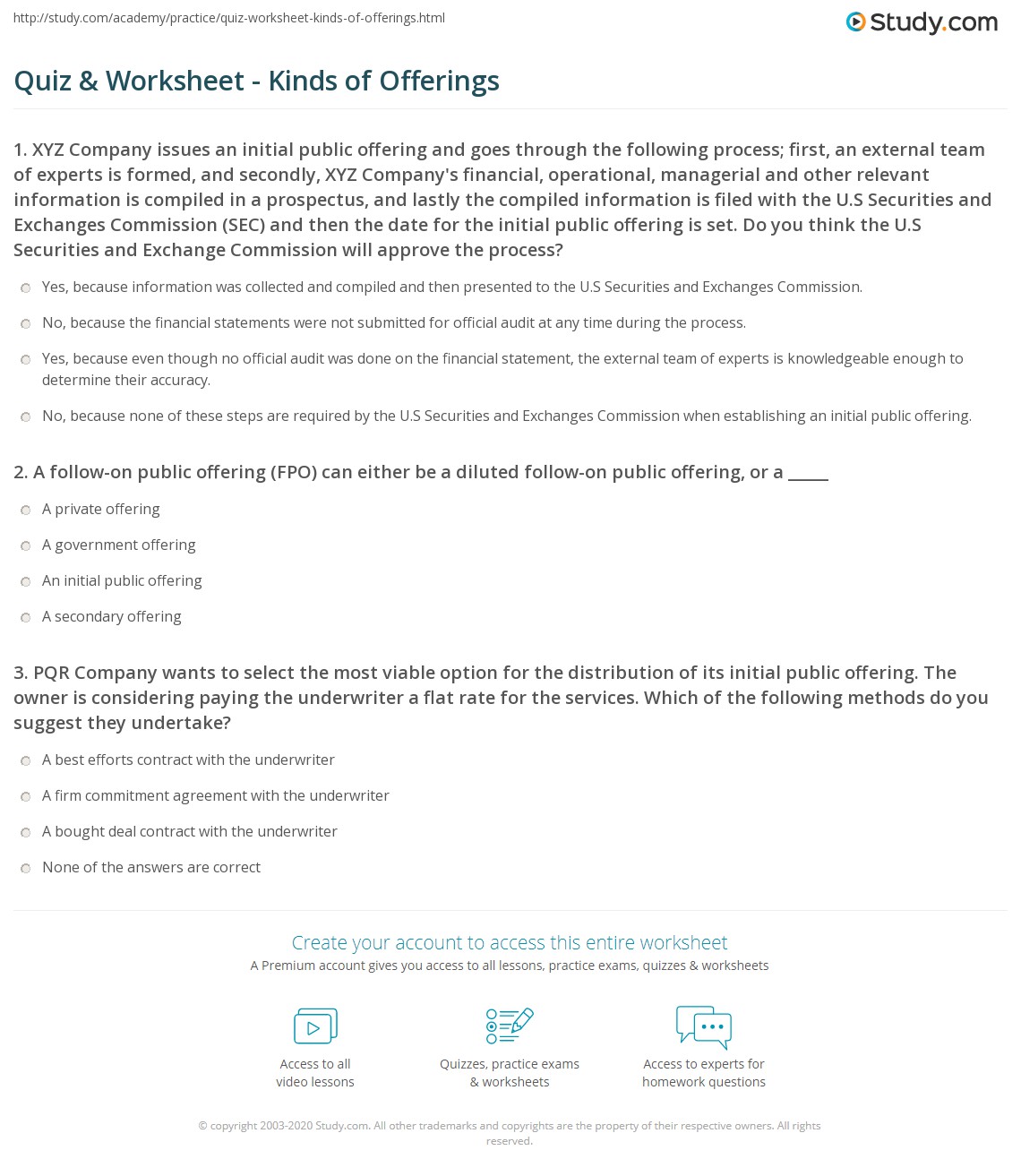 http://study.com/academy/practice/quiz-worksheet-kinds-of-offerings.html

Study.com

Quiz & Worksheet - Kinds of Offerings

1. XYZ Company issues an initial public offering and goes through the following process; first, an external team of experts is formed, and secondly, XYZ Company's financial, operational, managerial and other relevant information is compiled in a prospectus, and lastly the compiled information is filed with the U.S Securities and Exchanges Commission (SEC) and then the date for the initial public offering is set. Do you think the U.S Securities and Exchange Commission will approve the process?

Yes, because information was collected and compiled and then presented to the U.S Securities and Exchanges Commission.

No, because the financial statements were not submitted for official audit at any time during the process.

Yes, because even though no official audit was done on the financial statement, the external team of experts is knowledgeable enough to determine their accuracy.

No, because none of these steps are required by the U.S Securities and Exchanges Commission when establishing an initial public offering.

2. A follow-on public offering (FPO) can either be a diluted follow-on public offering, or a _____

A private offering

A government offering

An initial public offering

A secondary offering

3. PQR Company wants to select the most viable option for the distribution of its initial public offering. The owner is considering paying the underwriter a flat rate for the services. Which of the following methods do you suggest they undertake?

A best efforts contract with the underwriter

A firm commitment agreement with the underwriter

A bought deal contract with the underwriter

None of the answers are correct

Create your account to access this entire worksheet

A Premium account gives you access to all lessons, practice exams, quizzes & worksheets

Access to all video lessons

Quizzes, practice exams & worksheets

Access to experts for homework questions

© copyright 2003-2020 Study.com. All other trademarks and copyrights are the property of their respective owners. All rights reserved.